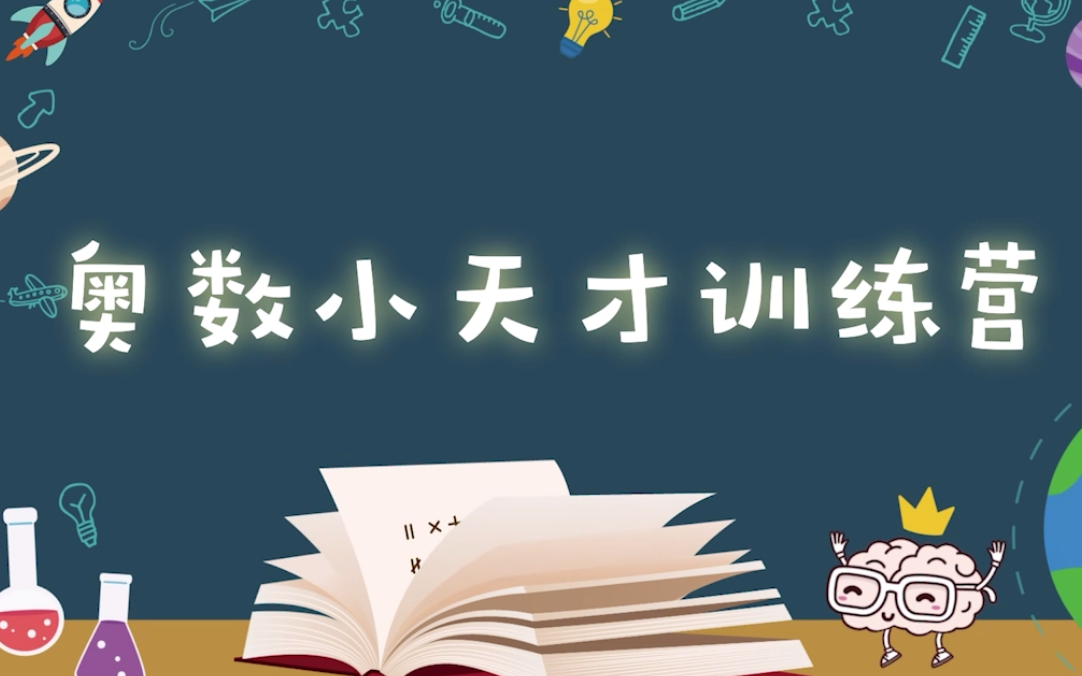 奥数小天才训练营